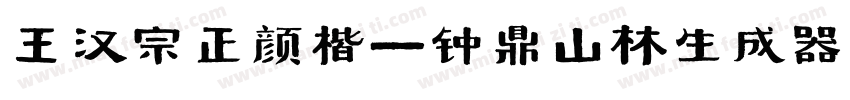 王汉宗正颜楷一钟鼎山林生成器